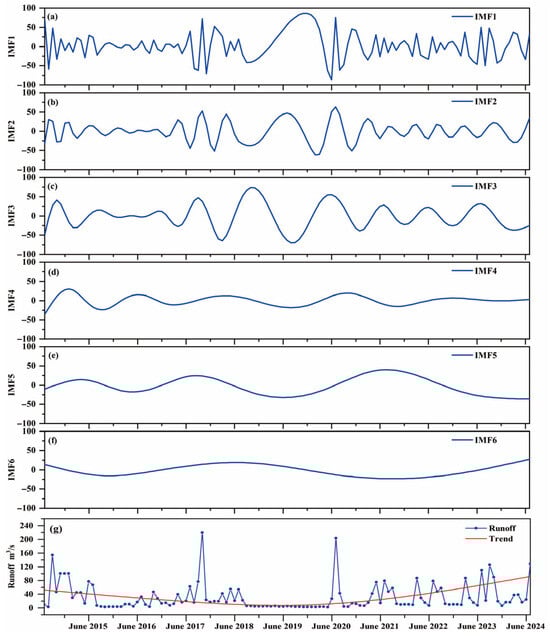 (a)
IMF1
IMF1
100
50
0
-50
-100

(b)
IMF2
IMF2
100
50
0
-50
-100

(c)
IMF3
IMF3
100
50
0
-50
-100

(d)
IMF4
IMF4
100
50
0
-50
-100

(e)
IMF5
IMF5
100
50
0
-50
-100

(f)
IMF6
IMF6
100
50
0
-50
-100

(g)
Runoff
Trend
Runoff $m^3/s$
240
200
160
120
80
40
0

June 2015 June 2016 June 2017 June 2018 June 2019 June 2020 June 2021 June 2022 June 2023 June 2024